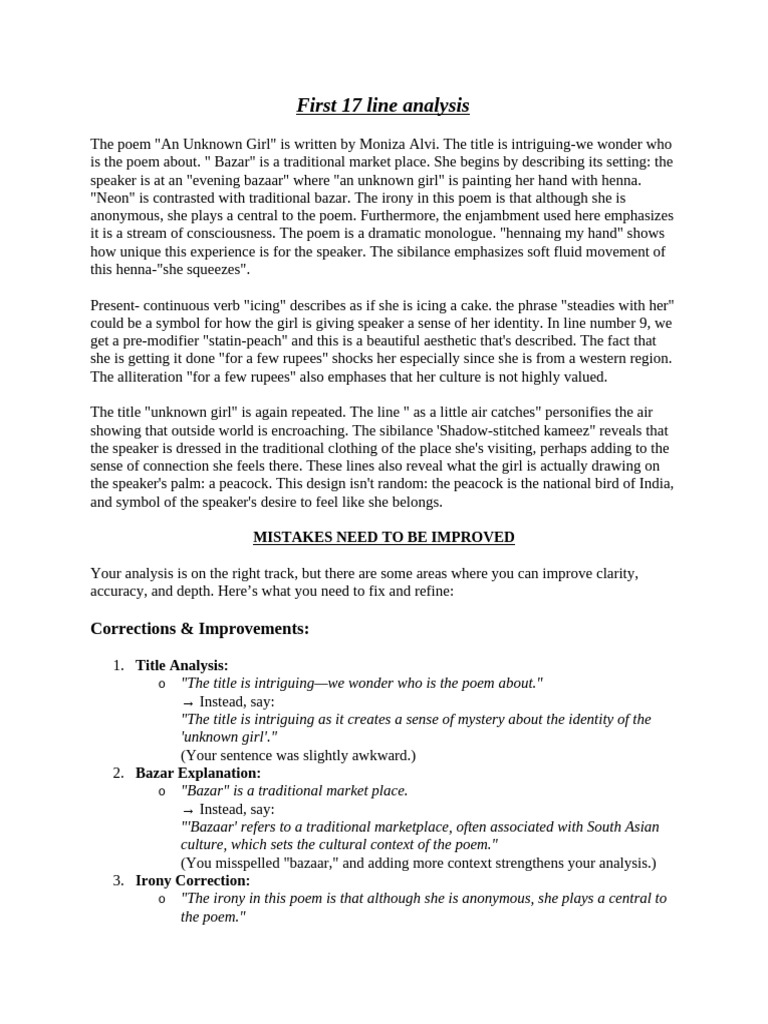 First 17 line analysis

The poem "An Unknown Girl" is written by Moniza Alvi. The title is intriguing-we wonder who is the poem about. " Bazar" is a traditional market place. She begins by describing its setting: the speaker is at an "evening bazaar" where "an unknown girl" is painting her hand with henna. "Neon" is contrasted with traditional bazar. The irony in this poem is that although she is anonymous, she plays a central to the poem. Furthermore, the enjambment used here emphasizes it is a stream of consciousness. The poem is a dramatic monologue. "hennaing my hand" shows how unique this experience is for the speaker. The sibilance emphasizes soft fluid movement of this henna-"she squeezes".

Present- continuous verb "icing" describes as if she is icing a cake. the phrase "steadies with her" could be a symbol for how the girl is giving speaker a sense of her identity. In line number 9, we get a pre-modifier "statin-peach" and this is a beautiful aesthetic that's described. The fact that she is getting it done "for a few rupees" shocks her especially since she is from a western region. The alliteration "for a few rupees" also emphases that her culture is not highly valued.

The title "unknown girl" is again repeated. The line " as a little air catches" personifies the air showing that outside world is encroaching. The sibilance 'Shadow-stitched kameez" reveals that the speaker is dressed in the traditional clothing of the place she's visiting, perhaps adding to the sense of connection she feels there. These lines also reveal what the girl is actually drawing on the speaker's palm: a peacock. This design isn't random: the peacock is the national bird of India, and symbol of the speaker's desire to feel like she belongs.

MISTAKES NEED TO BE IMPROVED

Your analysis is on the right track, but there are some areas where you can improve clarity, accuracy, and depth. Here's what you need to fix and refine:

Corrections & Improvements:

1. Title Analysis:
o "The title is intriguing—we wonder who is the poem about."
→ Instead, say:
"The title is intriguing as it creates a sense of mystery about the identity of the 'unknown girl'."
(Your sentence was slightly awkward.)
2. Bazar Explanation:
o "Bazar" is a traditional market place.
→ Instead, say:
"'Bazaar' refers to a traditional marketplace, often associated with South Asian culture, which sets the cultural context of the poem."
(You misspelled "bazaar," and adding more context strengthens your analysis.)
3. Irony Correction:
o "The irony in this poem is that although she is anonymous, she plays a central to the poem."